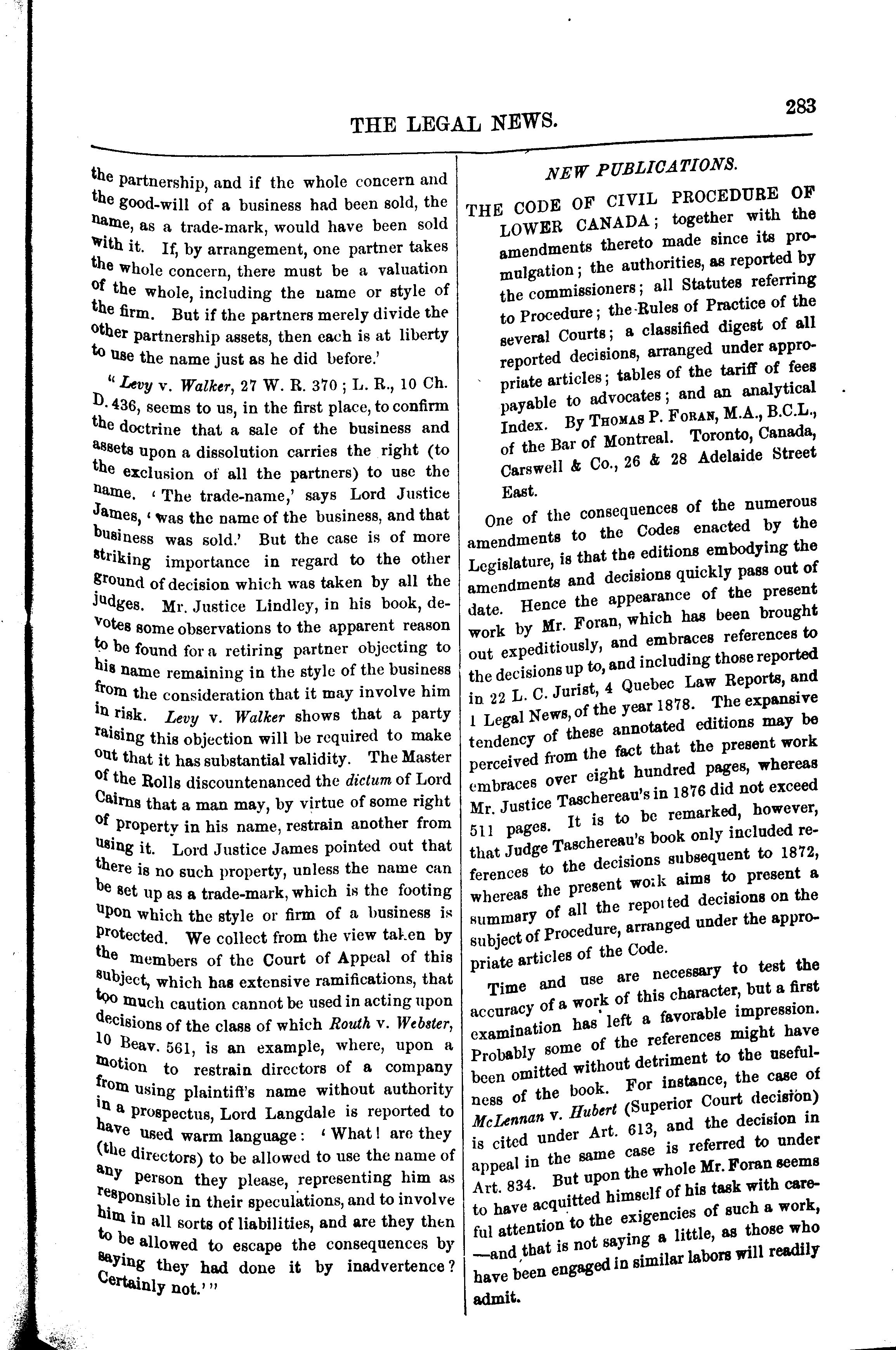 THE LEGAL NEWS.

283

the partnership, and if the whole concern and the good-will of a business had been sold, the name, as a trade-mark, would have been sold with it. If, by arrangement, one partner takes the whole concern, there must be a valuation of the whole, including the name or style of the firm. But if the partners merely divide the other partnership assets, then each is at liberty to use the name just as he did before.'

"Levy v. Walker, 27 W. R. 370; L. R., 10 Ch. D. 436, seems to us, in the first place, to confirm the doctrine that a sale of the business and assets upon a dissolution carries the right (to the exclusion of all the partners) to use the name. 'The trade-name,' says Lord Justice James, 'was the name of the business, and that business was sold.' But the case is of more striking importance in regard to the other ground of decision which was taken by all the judges. Mr. Justice Lindley, in his book, devotes some observations to the apparent reason to be found for a retiring partner objecting to his name remaining in the style of the business from the consideration that it may involve him in risk. Levy v. Walker shows that a party raising this objection will be required to make out that it has substantial validity. The Master of the Rolls discountenanced the dictum of Lord Cairns that a man may, by virtue of some right of property in his name, restrain another from using it. Lord Justice James pointed out that there is no such property, unless the name can be set up as a trade-mark, which is the footing upon which the style or firm of a business is protected. We collect from the view taken by the members of the Court of Appeal of this subject, which has extensive ramifications, that too much caution cannot be used in acting upon decisions of the class of which Routh v. Webster, 10 Beav. 561, is an example, where, upon a motion to restrain directors of a company from using plaintiff's name without authority in a prospectus, Lord Langdale is reported to have used warm language: 'What! are they (the directors) to be allowed to use the name of any person they please, representing him as responsible in their speculations, and to involve him in all sorts of liabilities, and are they then to be allowed to escape the consequences by saying they had done it by inadvertence? Certainly not.'"

NEW PUBLICATIONS.

THE CODE OF CIVIL PROCEDURE OF LOWER CANADA; together with the amendments thereto made since its promulgation; the authorities, as reported by the commissioners; all Statutes referring to Procedure; the Rules of Practice of the several Courts; a classified digest of all reported decisions, arranged under appropriate articles; tables of the tariff of fees payable to advocates; and an analytical Index. By THOMAS P. FORAN, M.A., B.C.L., of the Bar of Montreal. Toronto, Canada, Carswell & Co., 26 & 28 Adelaide Street East.

One of the consequences of the numerous amendments to the Codes enacted by the Legislature, is that the editions embodying the amendments and decisions quickly pass out of date. Hence the appearance of the present work by Mr. Foran, which has been brought out expeditiously, and embraces references to the decisions up to, and including those reported in 22 L. C. Jurist, 4 Quebec Law Reports, and 1 Legal News, of the year 1878. The expansive tendency of these annotated editions may be perceived from the fact that the present work embraces over eight hundred pages, whereas Mr. Justice Taschereau's in 1876 did not exceed 511 pages. It is to be remarked, however, that Judge Taschereau's book only included references to the decisions subsequent to 1872, whereas the present work aims to present a summary of all the reported decisions on the subject of Procedure, arranged under the appropriate articles of the Code.

Time and use are necessary to test the accuracy of a work of this character, but a first examination has left a favorable impression. Probably some of the references might have been omitted without detriment to the usefulness of the book. For instance, the case of McLennan v. Hubert (Superior Court decision) is cited under Art. 613, and the decision in appeal in the same case is referred to under Art. 834. But upon the whole Mr. Foran seems to have acquitted himself of his task with careful attention to the exigencies of such a work, —and that is not saying a little, as those who have been engaged in similar labors will readily admit.